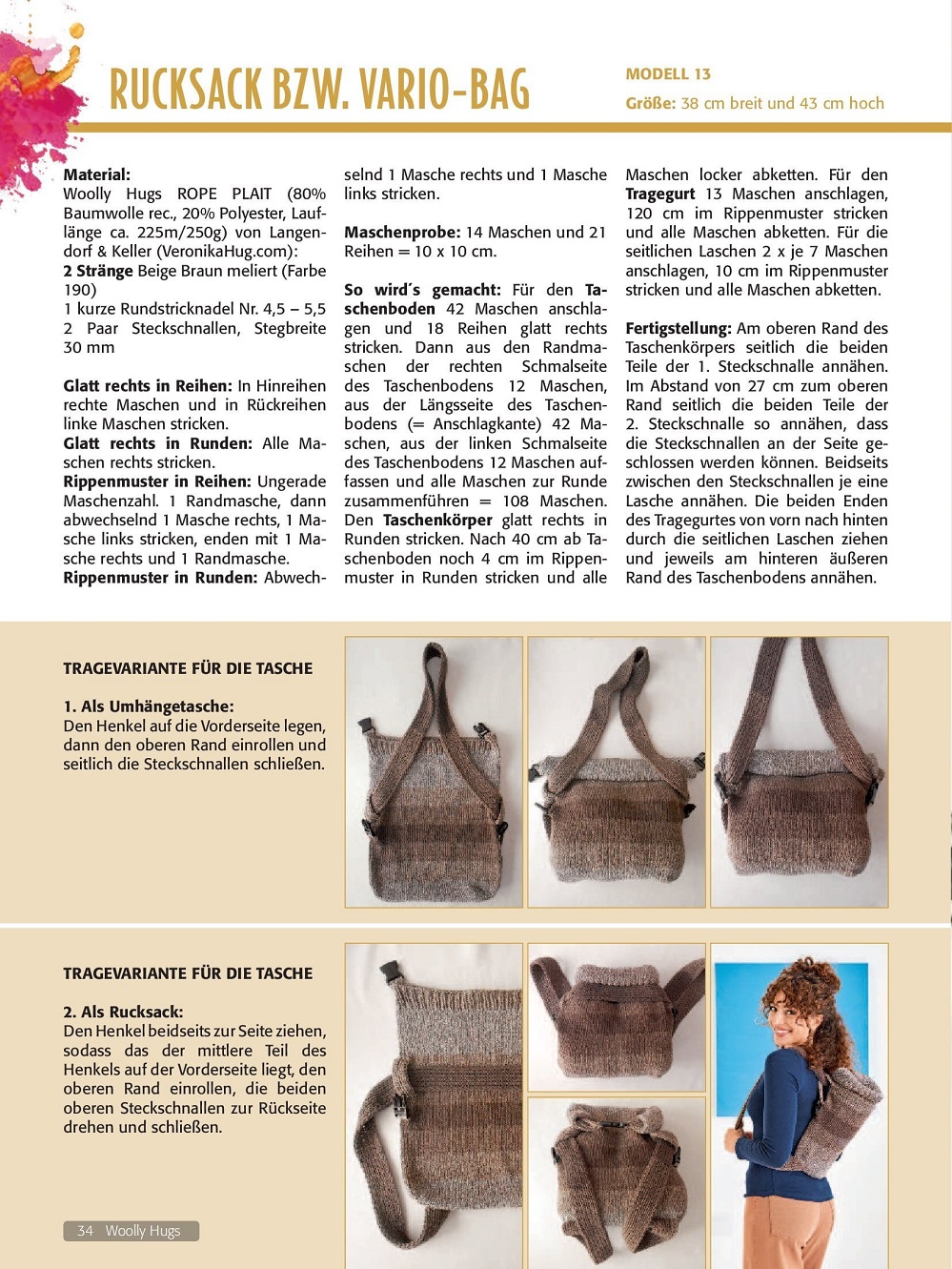 RUCKSACK BZW. VARIO-BAG

MODELL 13
Größe: 38 cm breit und 43 cm hoch

Material:
Woolly Hugs ROPE PLAIT (80% Baumwolle rec., 20% Polyester, Lauflänge ca. 225m/250g) von Langendorf & Keller (VeronikaHug.com):
2 Stränge Beige Braun meliert (Farbe 190)
1 kurze Rundstricknadel Nr. 4,5 – 5,5
2 Paar Steckschnallen, Stegbreite 30 mm

Glatt rechts in Reihen: In Hinreihen rechte Maschen und in Rückreihen linke Maschen stricken.
Glatt rechts in Runden: Alle Maschen rechts stricken.
Rippenmuster in Reihen: Ungerade Maschenzahl. 1 Randmasche, dann abwechselnd 1 Masche rechts, 1 Masche links stricken, enden mit 1 Masche rechts und 1 Randmasche.
Rippenmuster in Runden: Abwechselnd 1 Masche rechts und 1 Masche links stricken.

Maschenprobe: 14 Maschen und 21 Reihen = 10 x 10 cm.

So wird´s gemacht: Für den Taschenboden 42 Maschen anschlagen und 18 Reihen glatt rechts stricken. Dann aus den Randmaschen der rechten Schmalseite des Taschenbodens 12 Maschen, aus der Längsseite des Taschenbodens (= Anschlagkante) 42 Maschen, aus der linken Schmalseite des Taschenbodens 12 Maschen auffassen und alle Maschen zur Runde zusammenführen = 108 Maschen. Den Taschenkörper glatt rechts in Runden stricken. Nach 40 cm ab Taschenboden noch 4 cm im Rippenmuster in Runden stricken und alle Maschen locker abketten. Für den Tragegurt 13 Maschen anschlagen, 120 cm im Rippenmuster stricken und alle Maschen abketten. Für die seitlichen Laschen 2 x je 7 Maschen anschlagen, 10 cm im Rippenmuster stricken und alle Maschen abketten.

Fertigstellung: Am oberen Rand des Taschenkörpers seitlich die beiden Teile der 1. Steckschnalle annähen. Im Abstand von 27 cm zum oberen Rand seitlich die beiden Teile der 2. Steckschnalle so annähen, dass die Steckschnallen an der Seite geschlossen werden können. Beidseits zwischen den Steckschnallen je eine Lasche annähen. Die beiden Enden des Tragegurtes von vorn nach hinten durch die seitlichen Laschen ziehen und jeweils am hinteren äußeren Rand des Taschenbodens annähen.

TRAGEVARIANTE FÜR DIE TASCHE

1. Als Umhängetasche:
Den Henkel auf die Vorderseite legen, dann den oberen Rand einrollen und seitlich die Steckschnallen schließen.

TRAGEVARIANTE FÜR DIE TASCHE

2. Als Rucksack:
Den Henkel beidseits zur Seite ziehen, sodass das der mittlere Teil des Henkels auf der Vorderseite liegt, den oberen Rand einrollen, die beiden oberen Steckschnallen zur Rückseite drehen und schließen.

34 Woolly Hugs